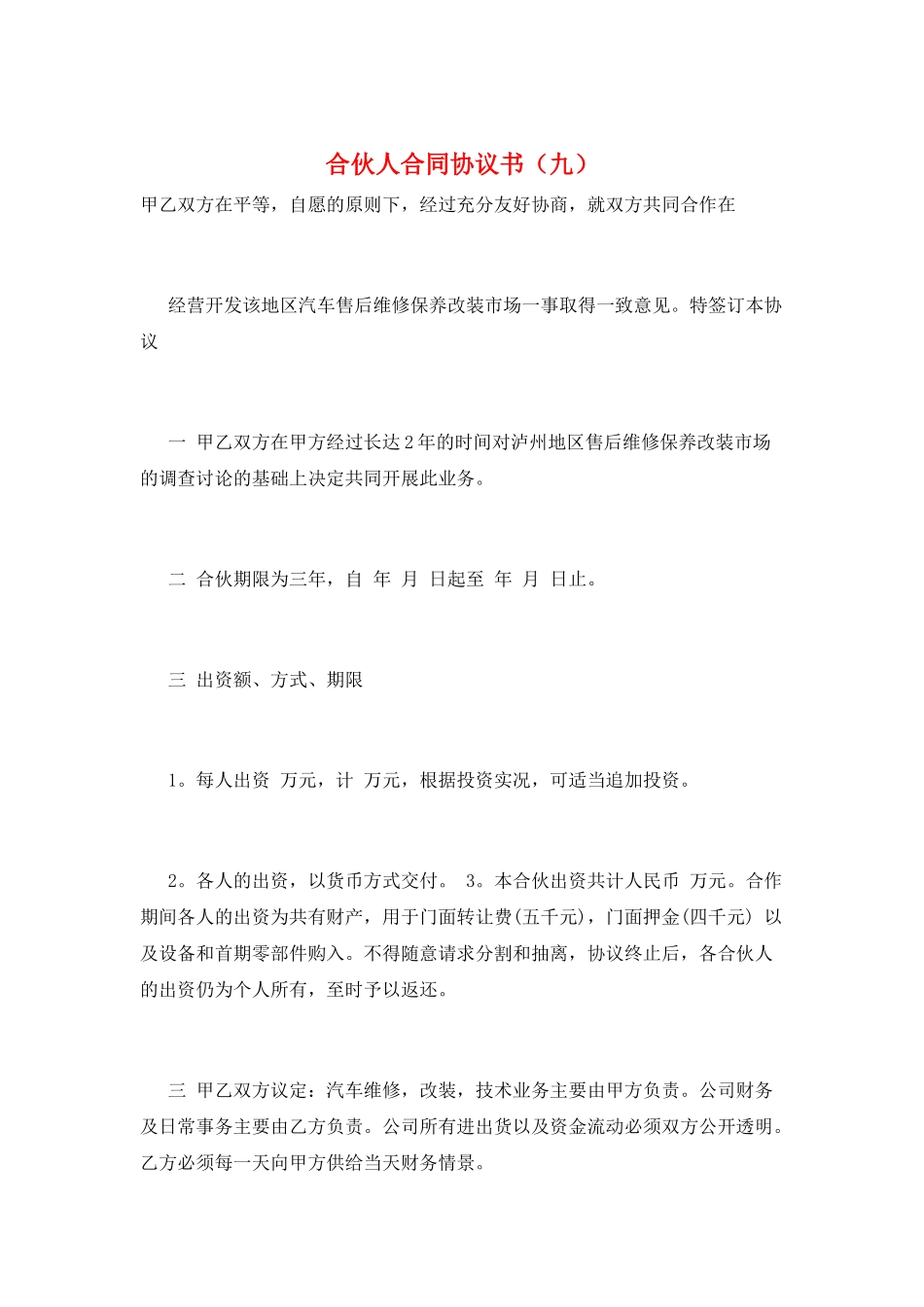 合伙人合同协议书（九）

甲乙双方在平等，自愿的原则下，经过充分友好协商，就双方共同合作在

经营开发该地区汽车售后维修保养改装市场一事取得一致意见。特签订本协议

一 甲乙双方在甲方经过长达2年的时间对泸州地区售后维修保养改装市场的调查讨论的基础上决定共同开展此业务。

二 合伙期限为三年，自 年 月 日起至 年 月 日止。

三 出资额、方式、期限

1。每人出资 万元，计 万元，根据投资实况，可适当追加投资。

2。各人的出资，以货币方式交付。 3。本合伙出资共计人民币 万元。合作期间各人的出资为共有财产，用于门面转让费(五千元)，门面押金(四千元) 以及设备和首期零部件购入。不得随意请求分割和抽离，协议终止后，各合伙人的出资仍为个人所有，至时予以返还。

三 甲乙双方议定：汽车维修，改装，技术业务主要由甲方负责。公司财务及日常事务主要由乙方负责。公司所有进出货以及资金流动必须双方公开透明。乙方必须每一天向甲方供给当天财务情景。